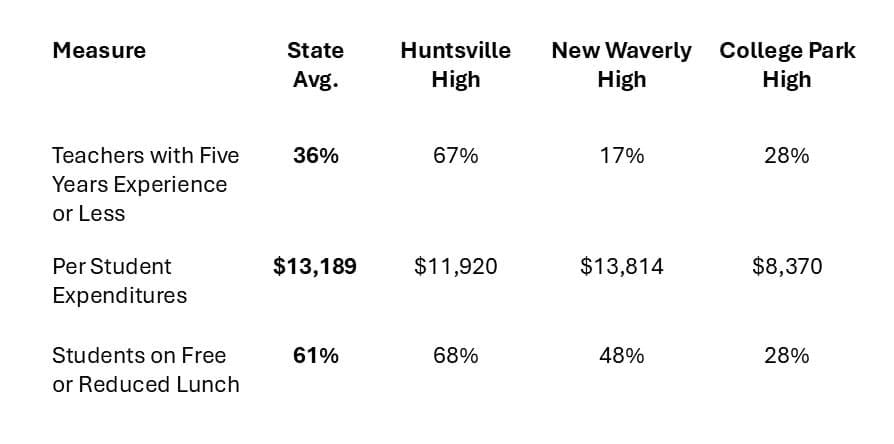 | Measure | State Avg. | Huntsville High | New Waverly High | College Park High |
|---|---|---|---|---|
| Teachers with Five Years Experience or Less | 36% | 67% | 17% | 28% |
| Per Student Expenditures | $13,189 | $11,920 | $13,814 | $8,370 |
| Students on Free or Reduced Lunch | 61% | 68% | 48% | 28% |